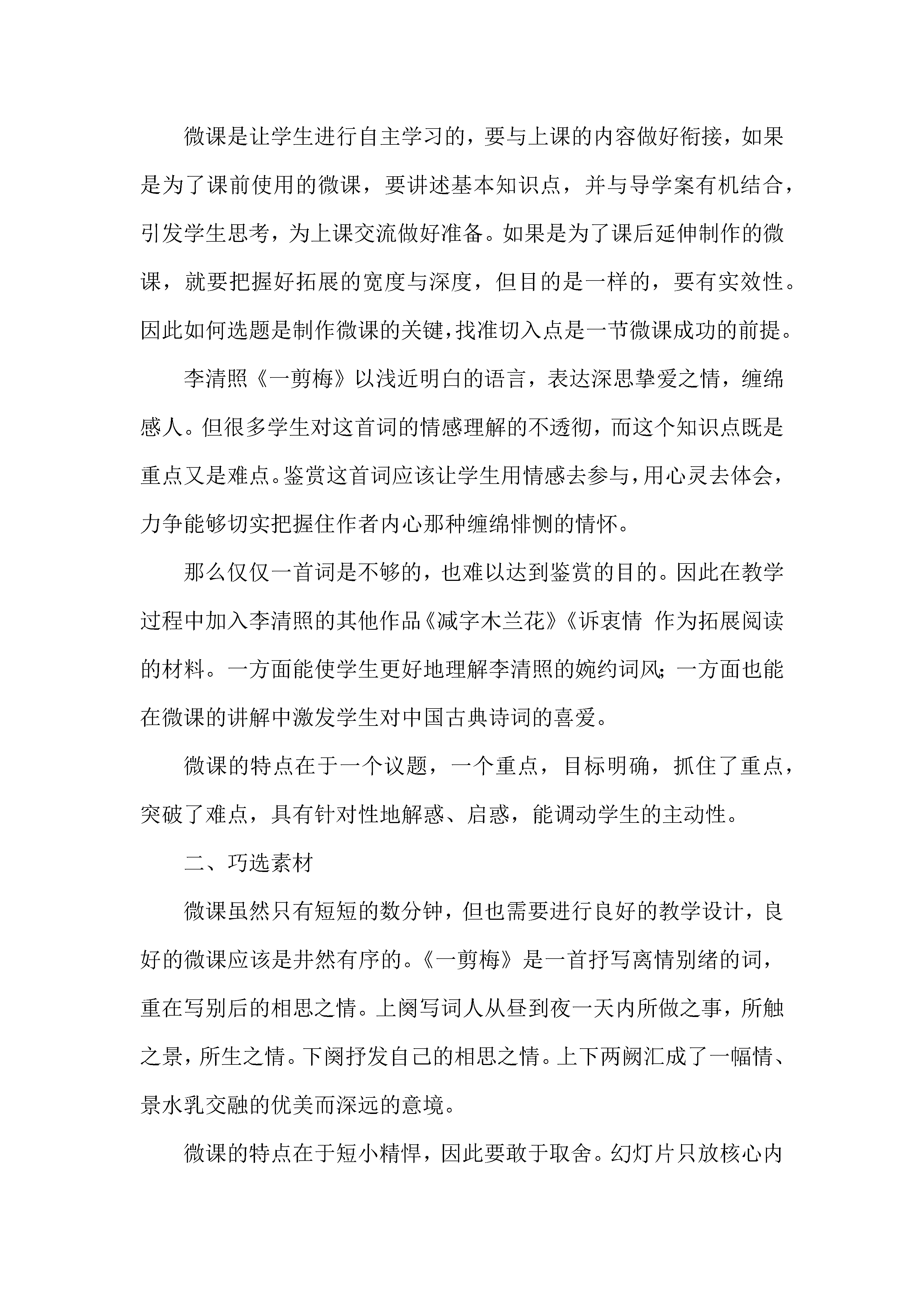 微课是让学生进行自主学习的，要与上课的内容做好衔接，如果是为了课前使用的微课，要讲述基本知识点，并与导学案有机结合，引发学生思考，为上课交流做好准备。如果是为了课后延伸制作的微课，就要把握好拓展的宽度与深度，但目的是一样的，要有实效性。因此如何选题是制作微课的关键，找准切入点是一节微课成功的前提。

李清照《一剪梅》以浅近明白的语言，表达深思挚爱之情，缠绵感人。但很多学生对这首词的情感理解的不透彻，而这个知识点既是重点又是难点。鉴赏这首词应该让学生用情感去参与，用心灵去体会，力争能够切实把握住作者内心那种缠绵悱恻的情怀。

那么仅仅一首词是不够的，也难以达到鉴赏的目的。因此在教学过程中加入李清照的其他作品《减字木兰花》《诉衷情 作为拓展阅读的材料。一方面能使学生更好地理解李清照的婉约词风;一方面也能在微课的讲解中激发学生对中国古典诗词的喜爱。

微课的特点在于一个议题，一个重点，目标明确，抓住了重点，突破了难点，具有针对性地解惑、启惑，能调动学生的主动性。

二、巧选素材

微课虽然只有短短的数分钟，但也需要进行良好的教学设计，良好的微课应该是井然有序的。《一剪梅》是一首抒写离情别绪的词，重在写别后的相思之情。上阕写词人从昼到夜一天内所做之事，所触之景，所生之情。下阕抒发自己的相思之情。上下两阙汇成了一幅情、景水乳交融的优美而深远的意境。

微课的特点在于短小精悍，因此要敢于取舍。幻灯片只放核心内